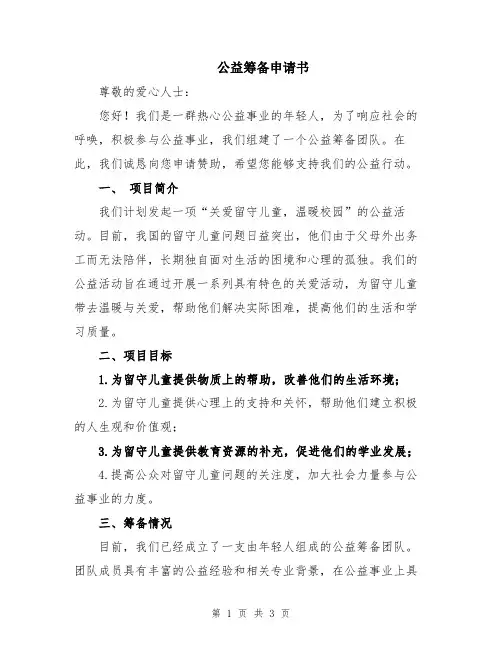 公益筹备申请书

尊敬的爱心人士：

您好！我们是一群热心公益事业的年轻人，为了响应社会的呼唤，积极参与公益事业，我们组建了一个公益筹备团队。在此，我们诚恳向您申请赞助，希望您能够支持我们的公益行动。

一、 项目简介

我们计划发起一项“关爱留守儿童，温暖校园”的公益活动。目前，我国的留守儿童问题日益突出，他们由于父母外出务工而无法陪伴，长期独自面对生活的困境和心理的孤独。我们的公益活动旨在通过开展一系列具有特色的关爱活动，为留守儿童带去温暖与关爱，帮助他们解决实际困难，提高他们的生活和学习质量。

二、项目目标

1.为留守儿童提供物质上的帮助，改善他们的生活环境；

2.为留守儿童提供心理上的支持和关怀，帮助他们建立积极的人生观和价值观；

3.为留守儿童提供教育资源的补充，促进他们的学业发展；

4.提高公众对留守儿童问题的关注度，加大社会力量参与公益事业的力度。

三、筹备情况

目前，我们已经成立了一支由年轻人组成的公益筹备团队。团队成员具有丰富的公益经验和相关专业背景，在公益事业上具

第 1 页 共 3 页